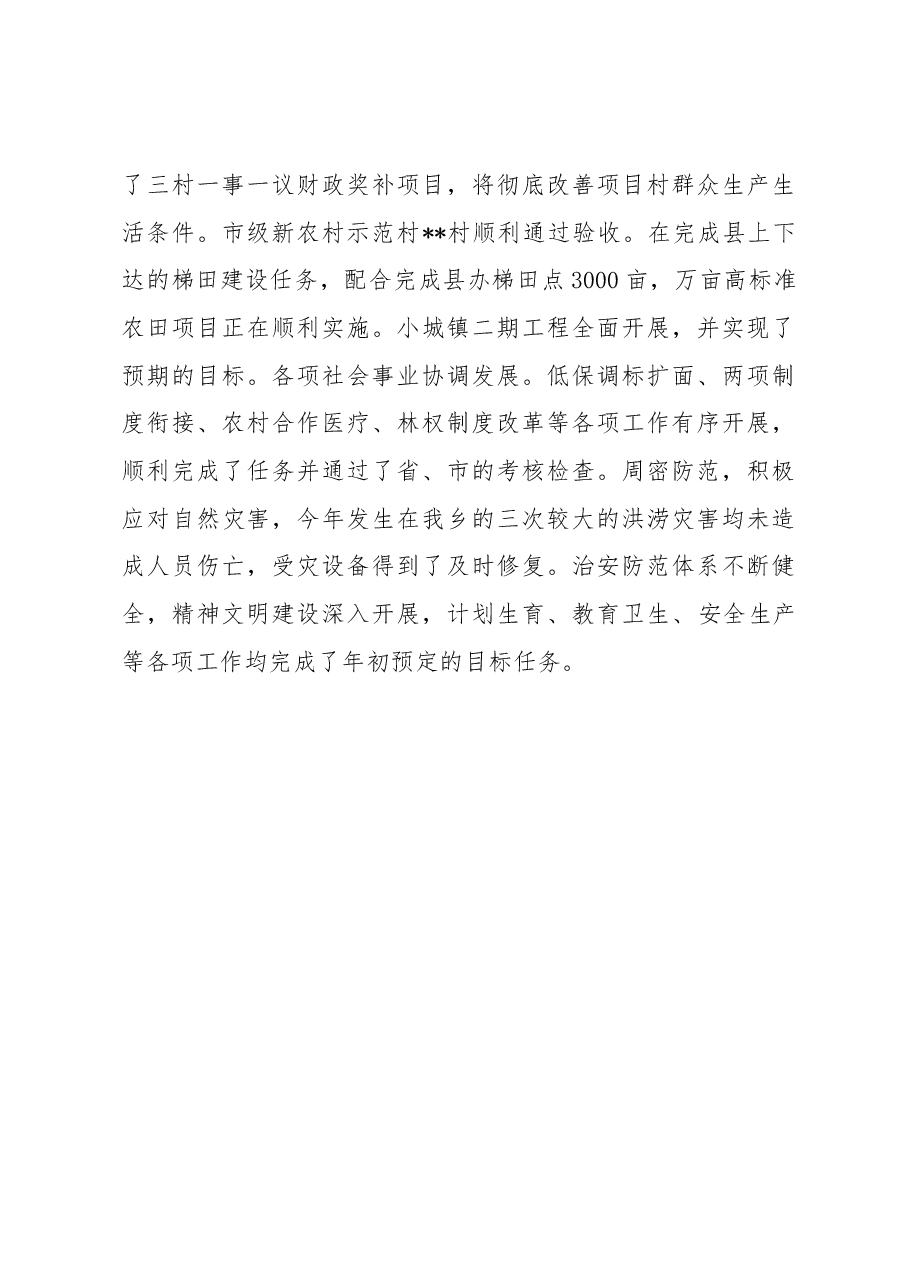 了三村一事一议财政奖补项目，将彻底改善项目村群众生产生活条件。市级新农村示范村**村顺利通过验收。在完成县上下达的梯田建设任务，配合完成县办梯田点3000亩，万亩高标准农田项目正在顺利实施。小城镇二期工程全面开展，并实现了预期的目标。各项社会事业协调发展。低保调标扩面、两项制度衔接、农村合作医疗、林权制度改革等各项工作有序开展，顺利完成了任务并通过了省、市的考核检查。周密防范，积极应对自然灾害，今年发生在我乡的三次较大的洪涝灾害均未造成人员伤亡，受灾设备得到了及时修复。治安防范体系不断健全，精神文明建设深入开展，计划生育、教育卫生、安全生产等各项工作均完成了年初预定的目标任务。